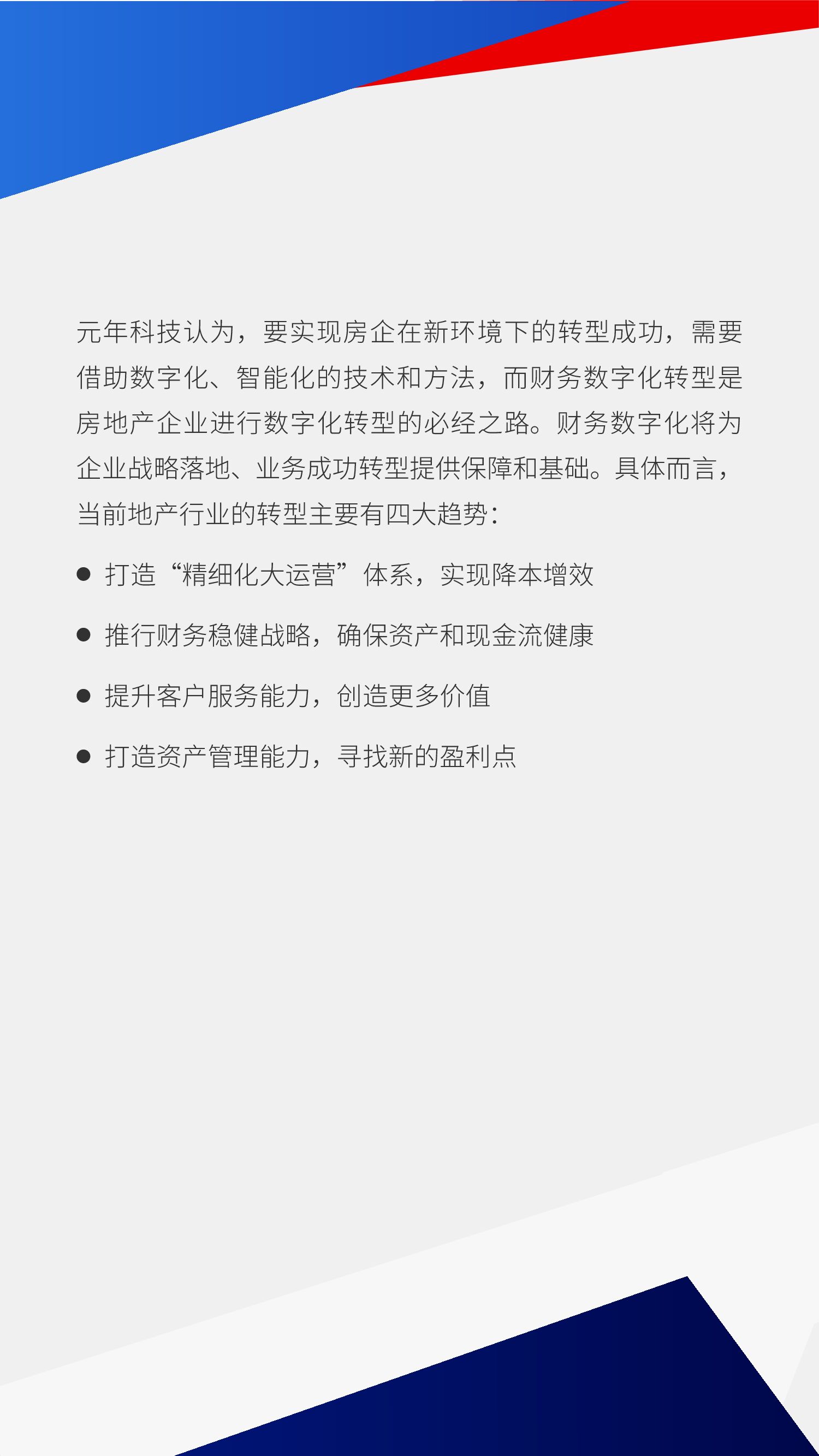 元年科技认为，要实现房企在新环境下的转型成功，需要借助数字化、智能化的技术和方法，而财务数字化转型是房地产企业进行数字化转型的必经之路。财务数字化将为企业战略落地、业务成功转型提供保障和基础。具体而言，当前地产行业的转型主要有四大趋势：

• 打造“精细化大运营”体系，实现降本增效

• 推行财务稳健战略，确保资产和现金流健康

• 提升客户服务能力，创造更多价值

• 打造资产管理能力，寻找新的盈利点